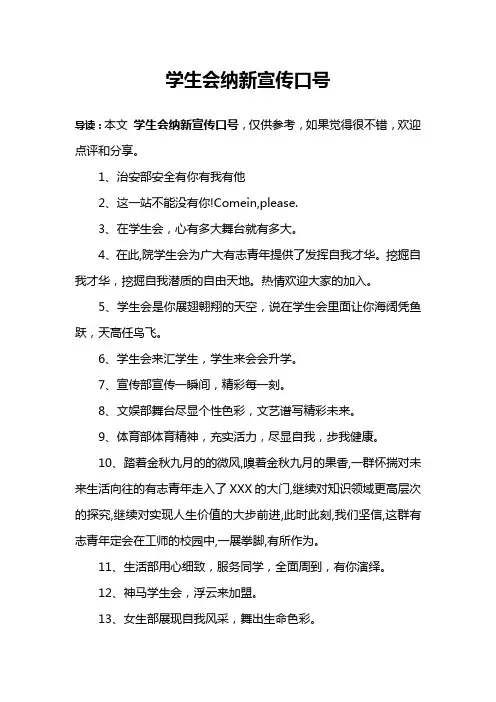 学生会纳新宣传口号

导读：本文 学生会纳新宣传口号，仅供参考，如果觉得很不错，欢迎点评和分享。

1、治安部安全有你有我有他

2、这一站不能没有你!Comein,please.

3、在学生会，心有多大舞台就有多大。

4、在此,院学生会为广大有志青年提供了发挥自我才华。挖掘自我才华，挖掘自我潜质的自由天地。热情欢迎大家的加入。

5、学生会是你展翅翱翔的天空，说在学生会里面让你海阔凭鱼跃，天高任鸟飞。

6、学生会来汇学生，学生来会会升学。

7、宣传部宣传一瞬间，精彩每一刻。

8、文娱部舞台尽显个性色彩，文艺谱写精彩未来。

9、体育部体育精神，充实活力，尽显自我，步我健康。

10、踏着金秋九月的的微风,嗅着金秋九月的果香,一群怀揣对未来生活向往的有志青年走入了XXX的大门,继续对知识领域更高层次的探究,继续对实现人生价值的大步前进,此时此刻,我们坚信,这群有志青年定会在工师的校园中,一展拳脚,有所作为。

11、生活部用心细致，服务同学，全面周到，有你演绎。

12、神马学生会，浮云来加盟。

13、女生部展现自我风采，舞出生命色彩。